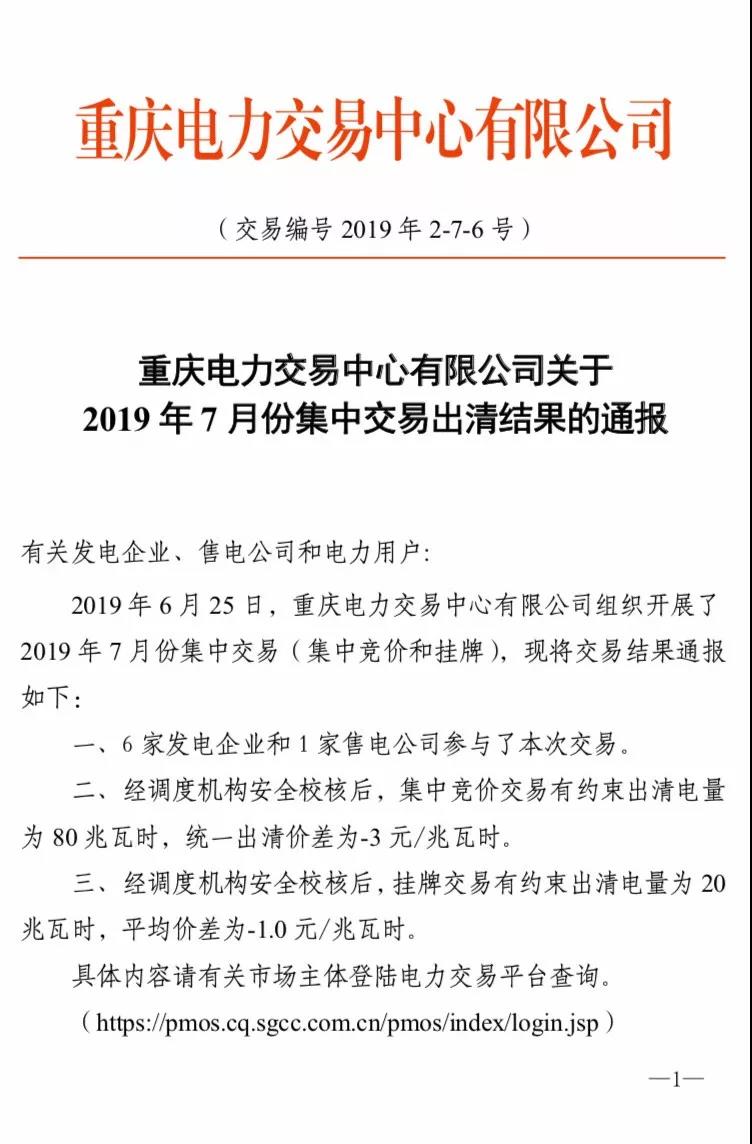 重庆电力交易中心有限公司

（交易编号 2019 年 2-7-6 号）

重庆电力交易中心有限公司关于
2019 年 7 月份集中交易出清结果的通报

有关发电企业、售电公司和电力用户:

2019 年 6 月 25 日，重庆电力交易中心有限公司组织开展了 2019 年 7 月份集中交易（集中竞价和挂牌），现将交易结果通报如下：

一、6 家发电企业和 1 家售电公司参与了本次交易。

二、经调度机构安全校核后，集中竞价交易有约束出清电量为 80 兆瓦时，统一出清价差为-3 元/兆瓦时。

三、经调度机构安全校核后，挂牌交易有约束出清电量为 20 兆瓦时，平均价差为-1.0 元/兆瓦时。

具体内容请有关市场主体登陆电力交易平台查询。

（https://pmos.cq.sgcc.com.cn/pmos/index/login.jsp）

—1—